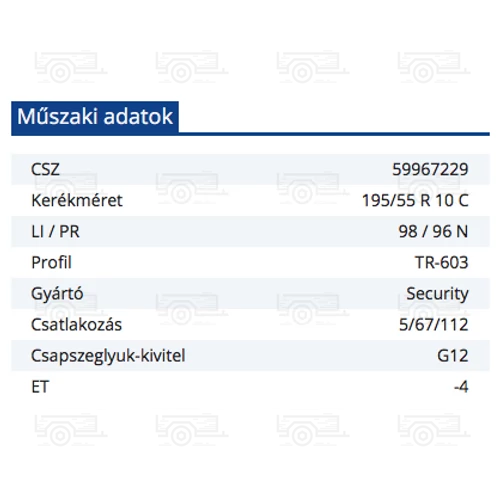 Műszaki adatok

CSZ 59967229
Kerékméret 195/55 R 10 C
LI / PR 98 / 96 N
Profil TR-603
Gyártó Security
Csatlakozás 5/67/112
Csapszeglyuk-kivitel G12
ET -4